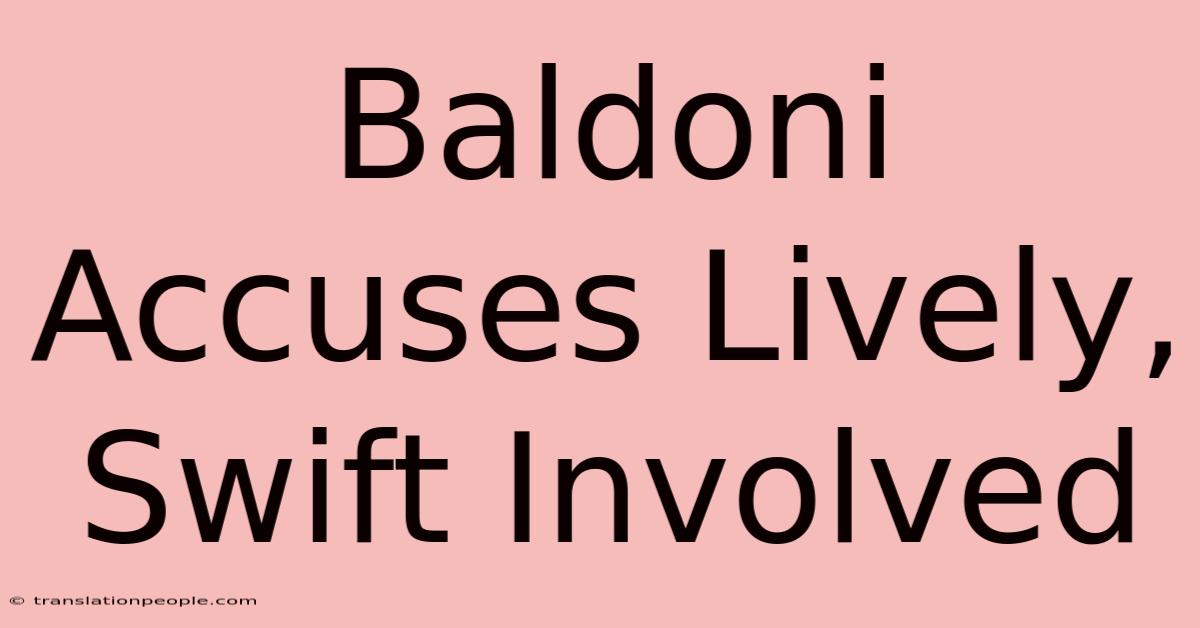 Baldoni Accuses Lively, Swift Involved

© translationpeople.com